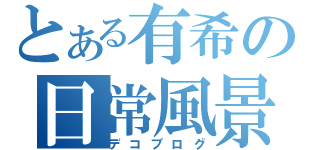 とある有希の日常風景
デコブログ